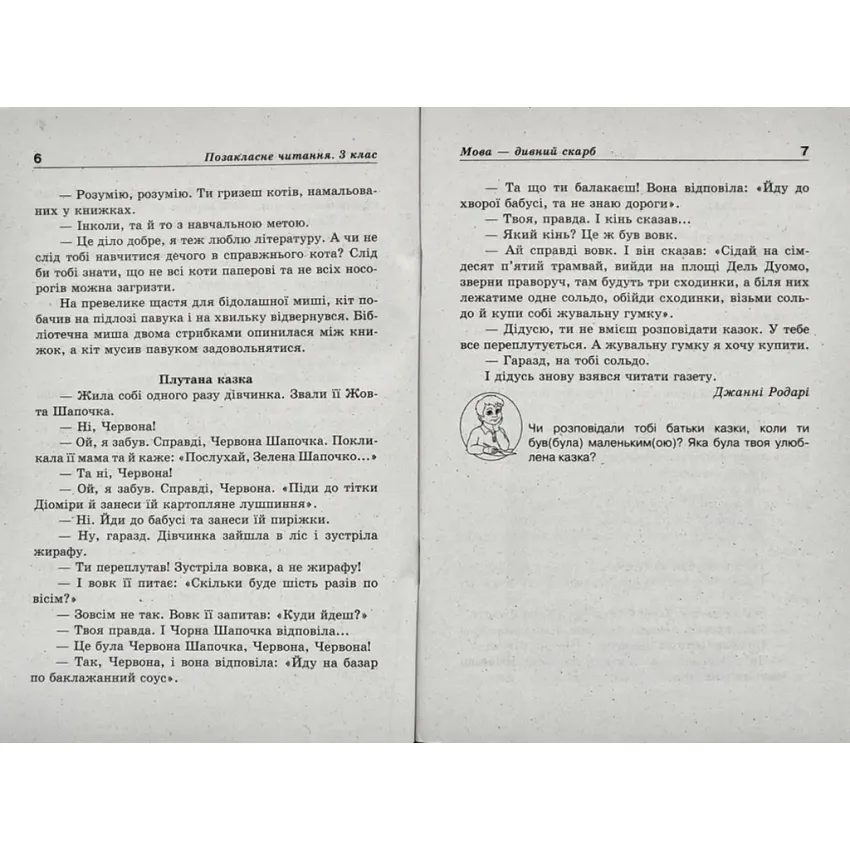 6 Позакласне читання. 3 клас

— Розумію, розумію. Ти гризеш котів, намальованих у книжках.

— Інколи, та й то з навчальною метою.

— Це діло добре, я теж люблю літературу. А чи не слід тобі навчитися дечого в справжнього кота? Слід би тобі знати, що не всі коти паперові та не всіх носорогів можна загризти.

На превелике щастя для бідолашної миші, кіт побачив на підлозі павука і на хвильку відвернувся. Бібліотечна миша двома стрибками опинилася між книжок, а кіт мусив павуком задовольнятися.

Плутана казка

— Жила собі одного разу дівчинка. Звали її Жовта Шапочка.

— Ні, Червона!

— Ой, я забув. Справді, Червона Шапочка. Покликала її мама та й каже: «Послухай, Зелена Шапочко...»

— Та ні, Червона!

— Ой, я забув. Справді, Червона. «Піди до тітки Діоміри й занеси їй картопляне лушпиння».

— Ні. Йди до бабусі та занеси їй пиріжки.

— Ну, гаразд. Дівчинка зайшла в ліс і зустріла жирафу.

— Ти переплутав! Зустріла вовка, а не жирафу!

— І вовк її питає: «Скільки буде шість разів по вісім?»

— Зовсім не так. Вовк її запитав: «Куди йдеш?»

— Твоя правда. І Чорна Шапочка відповіла...

— Це була Червона Шапочка, Червона, Червона!

— Так, Червона, і вона відповіла: «Йду на базар по баклажанний соус».

Мова — дивний скарб 7

— Та що ти балакаєш! Вона відповіла: «Йду до хворої бабусі, та не знаю дороги».

— Твоя, правда. І кінь сказав...

— Який кінь? Це ж був вовк.

— Ай справді вовк. І він сказав: «Сідай на сімдесят п'ятий трамвай, вийди на площі Дель Дуомо, зверни праворуч, там будуть три сходинки, а біля них лежатиме одне сольдо, обійди сходинки, візьми сольдо й купи собі жувальну гумку».

— Дідусю, ти не вмієш розповідати казок. У тебе все переплутується. А жувальну гумку я хочу купити.

— Гаразд, на тобі сольдо.

І дідусь знову взявся читати газету.

Джанні Родарі

Чи розповідали тобі батьки казки, коли ти був(була) маленьким(ою)? Яка була твоя улюблена казка?